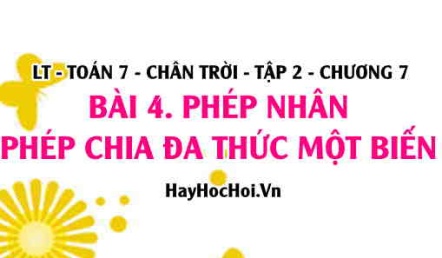 LT - TOÁN 7 - CHÂN TRỜI - TẬP 2 - CHƯƠNG 7

BÀI 4. PHÉP NHÂN PHÉP CHIA ĐA THỨC MỘT BIẾN

HayHocHoi.Vn